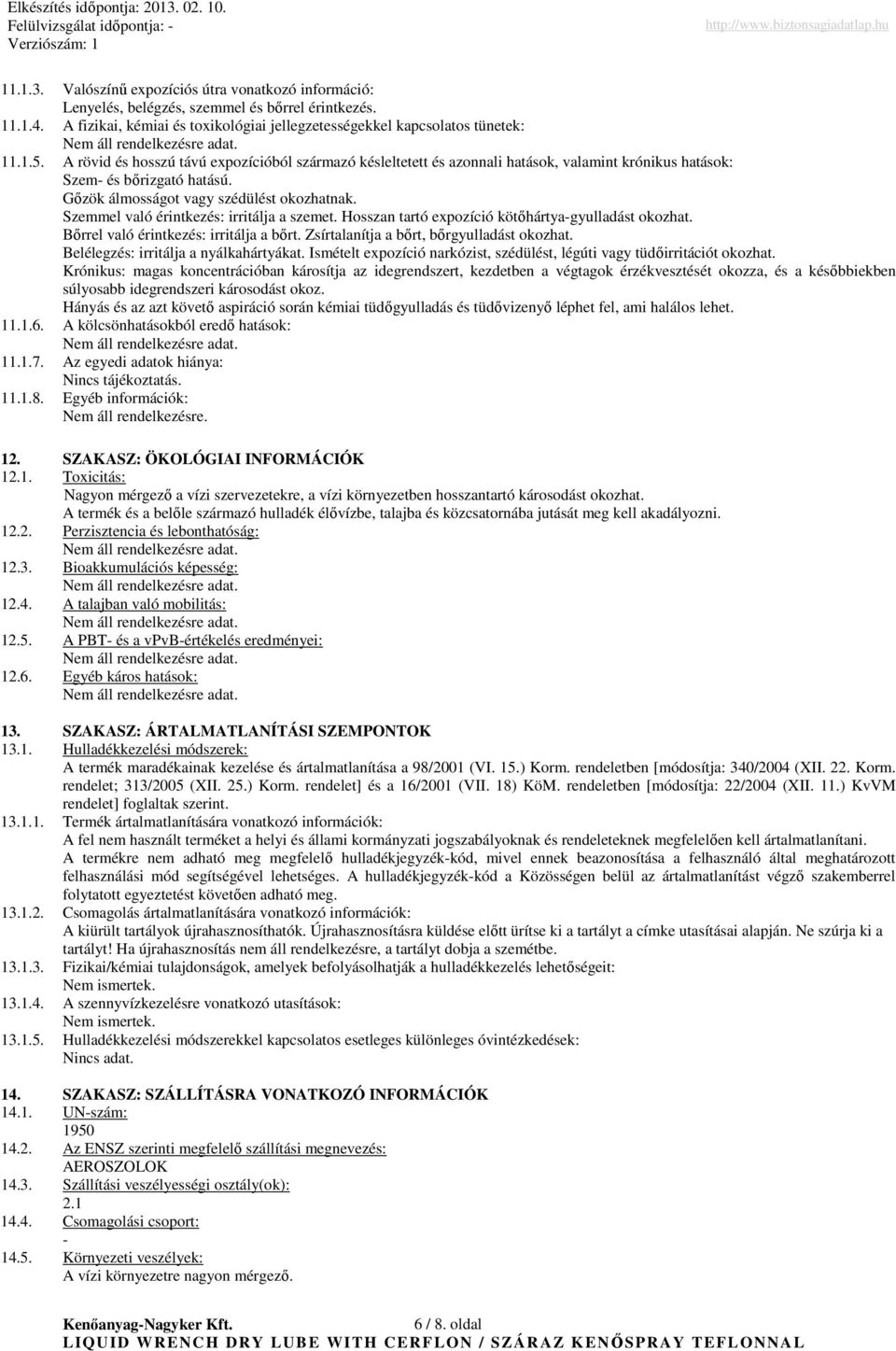 Elkészítés időpontja: 2013. 02. 10.
Felülvizsgálat időpontja: -
Verziószám: 1
http://www.biztonsagiadatlap.hu

11.1.3. Valószínű expozíciós útra vonatkozó információ:
Lenyelés, belégzés, szemmel és bőrrel érintkezés.
11.1.4. A fizikai, kémiai és toxikológiai jellegzetességekkel kapcsolatos tünetek:
Nem áll rendelkezésre adat.
11.1.5. A rövid és hosszú távú expozícióból származó késleltetett és azonnali hatások, valamint krónikus hatások:
Szem- és bőrizgató hatású.
Gőzök álmosságot vagy szédülést okozhatnak.
Szemmel való érintkezés: irritálja a szemet. Hosszan tartó expozíció kötőhártya-gyulladást okozhat.
Bőrrel való érintkezés: irritálja a bőrt. Zsírtalanítja a bőrt, bőrgyulladást okozhat.
Belélegzés: irritálja a nyálkahártyákat. Ismételt expozíció narkózist, szédülést, légúti vagy tüdőirritációt okozhat.
Krónikus: magas koncentrációban károsítja az idegrendszert, kezdetben a végtagok érzékvesztését okozza, és a későbbiekben súlyosabb idegrendszeri károsodást okoz.
Hányás és az azt követő aspiráció során kémiai tüdőgyulladás és tüdővizenyő léphet fel, ami halálos lehet.
11.1.6. A kölcsönhatásokból eredő hatások:
Nem áll rendelkezésre adat.
11.1.7. Az egyedi adatok hiánya:
Nincs tájékoztatás.
11.1.8. Egyéb információk:
Nem áll rendelkezésre.

12. SZAKASZ: ÖKOLÓGIAI INFORMÁCIÓK
12.1. Toxicitás:
Nagyon mérgező a vízi szervezetekre, a vízi környezetben hosszantartó károsodást okozhat.
A termék és a belőle származó hulladék élővízbe, talajba és közcsatornába jutását meg kell akadályozni.
12.2. Perzisztencia és lebonthatóság:
Nem áll rendelkezésre adat.
12.3. Bioakkumulációs képesség:
Nem áll rendelkezésre adat.
12.4. A talajban való mobilitás:
Nem áll rendelkezésre adat.
12.5. A PBT- és a vPvB-értékelés eredményei:
Nem áll rendelkezésre adat.
12.6. Egyéb káros hatások:
Nem áll rendelkezésre adat.

13. SZAKASZ: ÁRTALMATLANÍTÁSI SZEMPONTOK
13.1. Hulladékkezelési módszerek:
A termék maradékainak kezelése és ártalmatlanítása a 98/2001 (VI. 15.) Korm. rendeletben [módosítja: 340/2004 (XII. 22. Korm. rendelet; 313/2005 (XII. 25.) Korm. rendelet] és a 16/2001 (VII. 18) KöM. rendeletben [módosítja: 22/2004 (XII. 11.) KvVM rendelet] foglaltak szerint.
13.1.1. Termék ártalmatlanítására vonatkozó információk:
A fel nem használt terméket a helyi és állami kormányzati jogszabályoknak és rendeleteknek megfelelően kell ártalmatlanítani.
A termékre nem adható meg megfelelő hulladékjegyzék-kód, mivel ennek beazonosítása a felhasználó által meghatározott felhasználási mód segítségével lehetséges. A hulladékjegyzék-kód a Közösségen belül az ártalmatlanítást végző szakemberrel folytatott egyeztetést követően adható meg.
13.1.2. Csomagolás ártalmatlanítására vonatkozó információk:
A kiürült tartályok újrahasznosíthatók. Újrahasznosításra küldése előtt ürítse ki a tartályt a címke utasításai alapján. Ne szúrja ki a tartályt! Ha újrahasznosítás nem áll rendelkezésre, a tartályt dobja a szemétbe.
13.1.3. Fizikai/kémiai tulajdonságok, amelyek befolyásolhatják a hulladékkezelés lehetőségeit:
Nem ismertek.
13.1.4. A szennyvízkezelésre vonatkozó utasítások:
Nem ismertek.
13.1.5. Hulladékkezelési módszerekkel kapcsolatos esetleges különleges óvintézkedések:
Nincs adat.

14. SZAKASZ: SZÁLLÍTÁSRA VONATKOZÓ INFORMÁCIÓK
14.1. UN-szám:
1950
14.2. Az ENSZ szerinti megfelelő szállítási megnevezés:
AEROSZOLOK
14.3. Szállítási veszélyességi osztály(ok):
2.1
14.4. Csomagolási csoport:
-
14.5. Környezeti veszélyek:
A vízi környezetre nagyon mérgező.

Kenőanyag-Nagyker Kft. 6 / 8. oldal
LIQUID WRENCH DRY LUBE WITH CERFLON / SZÁRAZ KENŐSPRAY TEFLONNAL